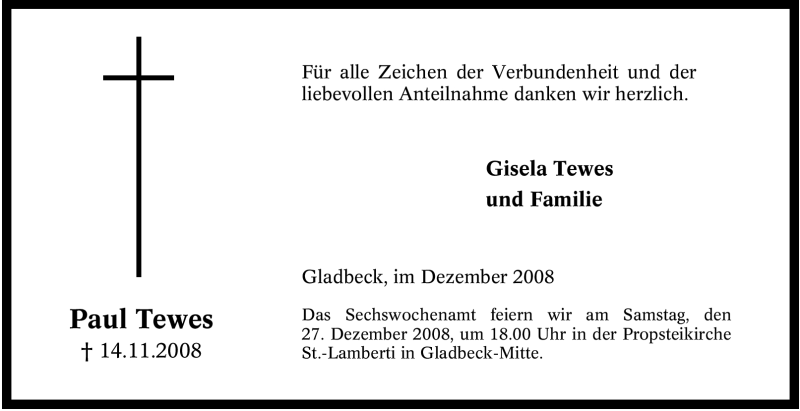 Paul Tewes
† 14.11.2008

Für alle Zeichen der Verbundenheit und der liebevollen Anteilnahme danken wir herzlich.

Gisela Tewes
und Familie

Gladbeck, im Dezember 2008

Das Sechswochenamt feiern wir am Samstag, den 27. Dezember 2008, um 18.00 Uhr in der Propsteikirche St.-Lamberti in Gladbeck-Mitte.